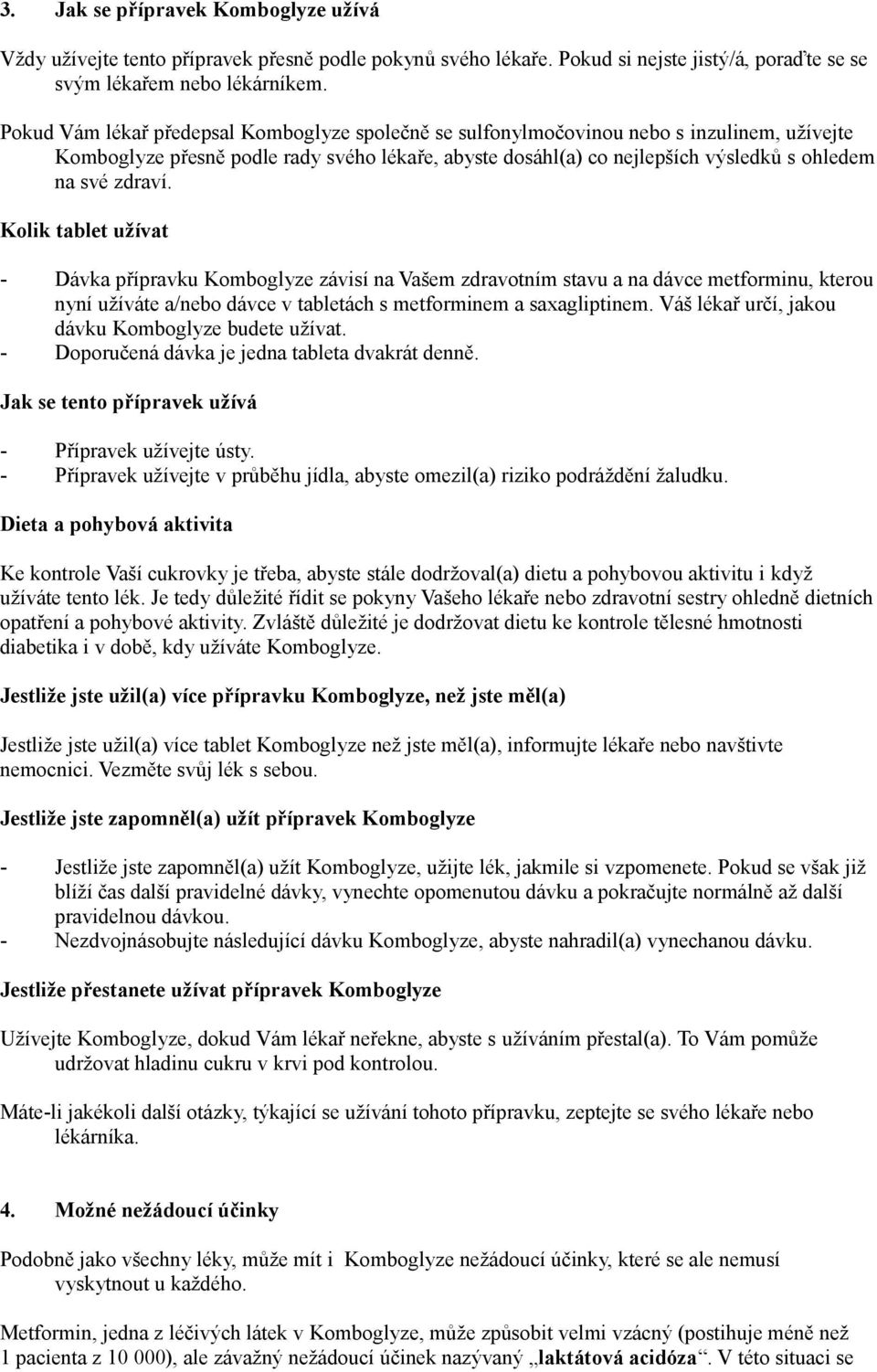 3. Jak se přípravek Komboglyze užívá

Vždy užívejte tento přípravek přesně podle pokynů svého lékaře. Pokud si nejste jistý/á, poraďte se se svým lékařem nebo lékárníkem.

Pokud Vám lékař předepsal Komboglyze společně se sulfonylmočovinou nebo s inzulinem, užívejte Komboglyze přesně podle rady svého lékaře, abyste dosáhl(a) co nejlepších výsledků s ohledem na své zdraví.

Kolik tablet užívat

- Dávka přípravku Komboglyze závisí na Vašem zdravotním stavu a na dávce metforminu, kterou nyní užíváte a/nebo dávce v tabletách s metforminem a saxagliptinem. Váš lékař určí, jakou dávku Komboglyze budete užívat.
- Doporučená dávka je jedna tableta dvakrát denně.

Jak se tento přípravek užívá

- Přípravek užívejte ústy.
- Přípravek užívejte v průběhu jídla, abyste omezil(a) riziko podráždění žaludku.

Dieta a pohybová aktivita

Ke kontrole Vaší cukrovky je třeba, abyste stále dodržoval(a) dietu a pohybovou aktivitu i když užíváte tento lék. Je tedy důležité řídit se pokyny Vašeho lékaře nebo zdravotní sestry ohledně dietních opatření a pohybové aktivity. Zvláště důležité je dodržovat dietu ke kontrole tělesné hmotnosti diabetika i v době, kdy užíváte Komboglyze.

Jestliže jste užil(a) více přípravku Komboglyze, než jste měl(a)

Jestliže jste užil(a) více tablet Komboglyze než jste měl(a), informujte lékaře nebo navštivte nemocnici. Vezměte svůj lék s sebou.

Jestliže jste zapomněl(a) užít přípravek Komboglyze

- Jestliže jste zapomněl(a) užít Komboglyze, užijte lék, jakmile si vzpomenete. Pokud se však již blíží čas další pravidelné dávky, vynechte opomenutou dávku a pokračujte normálně až další pravidelnou dávkou.
- Nezdvojnásobujte následující dávku Komboglyze, abyste nahradil(a) vynechanou dávku.

Jestliže přestanete užívat přípravek Komboglyze

Užívejte Komboglyze, dokud Vám lékař neřekne, abyste s užíváním přestal(a). To Vám pomůže udržovat hladinu cukru v krvi pod kontrolou.

Máte-li jakékoli další otázky, týkající se užívání tohoto přípravku, zeptejte se svého lékaře nebo lékárníka.

4. Možné nežádoucí účinky

Podobně jako všechny léky, může mít i Komboglyze nežádoucí účinky, které se ale nemusí vyskytnout u každého.

Metformin, jedna z léčivých látek v Komboglyze, může způsobit velmi vzácný (postihuje méně než 1 pacienta z 10 000), ale závažný nežádoucí účinek nazývaný „laktátová acidóza“. V této situaci se